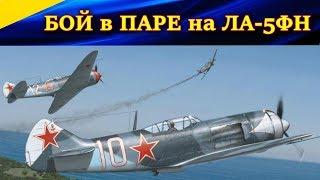 БОЙ в ПАРЕ на ЛА-5ФН

10